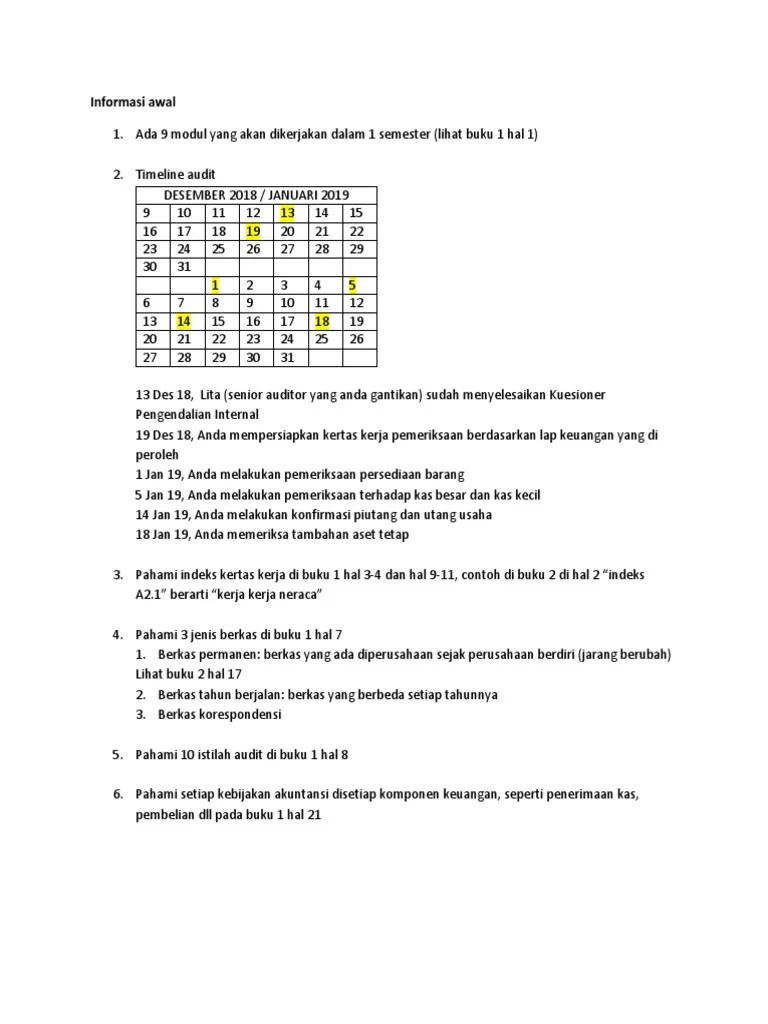 Informasi awal

1. Ada 9 modul yang akan dikerjakan dalam 1 semester (lihat buku 1 hal 1)

2. Timeline audit

| DESEMBER 2018 / JANUARI 2019 | | | | | | |
|---|---|---|---|---|---|---|
| 9 | 10 | 11 | 12 | 13 | 14 | 15 |
| 16 | 17 | 18 | 19 | 20 | 21 | 22 |
| 23 | 24 | 25 | 26 | 27 | 28 | 29 |
| 30 | 31 | | | | | |
| | | 1 | 2 | 3 | 4 | 5 |
| 6 | 7 | 8 | 9 | 10 | 11 | 12 |
| 13 | 14 | 15 | 16 | 17 | 18 | 19 |
| 20 | 21 | 22 | 23 | 24 | 25 | 26 |
| 27 | 28 | 29 | 30 | 31 | | |

13 Des 18, Lita (senior auditor yang anda gantikan) sudah menyelesaikan Kuesioner Pengendalian Internal
19 Des 18, Anda mempersiapkan kertas kerja pemeriksaan berdasarkan lap keuangan yang di peroleh
1 Jan 19, Anda melakukan pemeriksaan persediaan barang
5 Jan 19, Anda melakukan pemeriksaan terhadap kas besar dan kas kecil
14 Jan 19, Anda melakukan konfirmasi piutang dan utang usaha
18 Jan 19, Anda memeriksa tambahan aset tetap

3. Pahami indeks kertas kerja di buku 1 hal 3-4 dan hal 9-11, contoh di buku 2 di hal 2 “indeks A2.1” berarti “kerja kerja neraca”

4. Pahami 3 jenis berkas di buku 1 hal 7
1. Berkas permanen: berkas yang ada diperusahaan sejak perusahaan berdiri (jarang berubah) Lihat buku 2 hal 17
2. Berkas tahun berjalan: berkas yang berbeda setiap tahunnya
3. Berkas korespondensi

5. Pahami 10 istilah audit di buku 1 hal 8

6. Pahami setiap kebijakan akuntansi disetiap komponen keuangan, seperti penerimaan kas, pembelian dll pada buku 1 hal 21